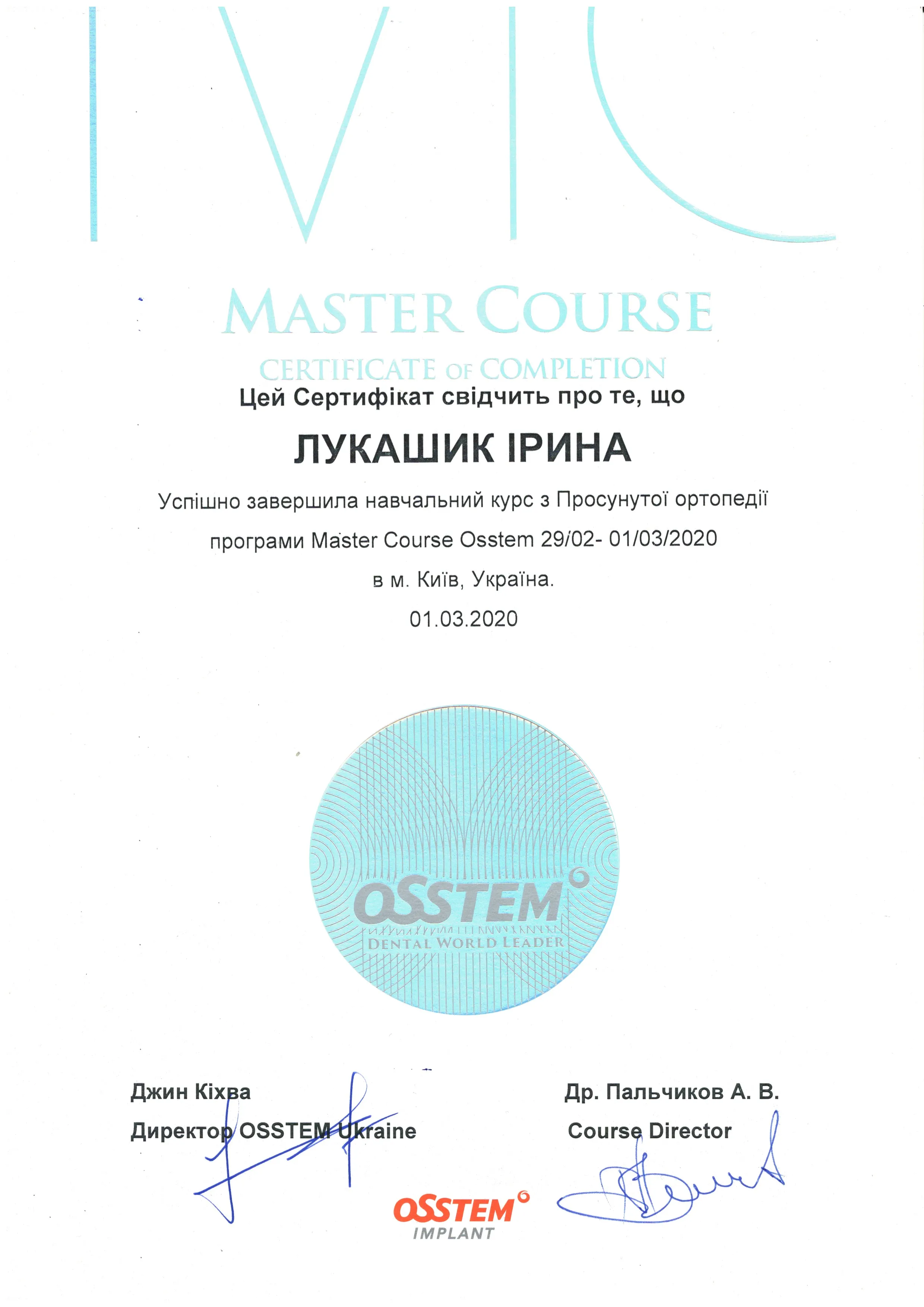 MC

MASTER COURSE

CERTIFICATE OF COMPLETION

Цей Сертифікат свідчить про те, що

ЛУКАШИК ІРИНА

Успішно завершила навчальний курс з Просунутої ортопедії програми Master Course Osstem 29/02- 01/03/2020 в м. Київ, Україна.

01.03.2020

OSSTEM
DENTAL WORLD LEADER

Джин Кіхва
Директор OSSTEM Ukraine

Др. Пальчиков А. В.
Course Director

OSSTEM
IMPLANT